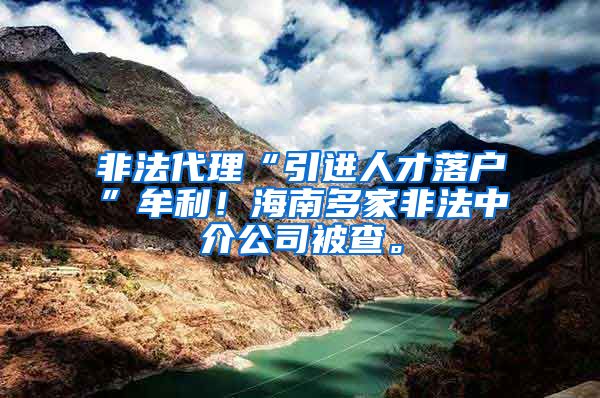 非法代理“引进人才落户”牟利！海南多家非法中介公司被查。